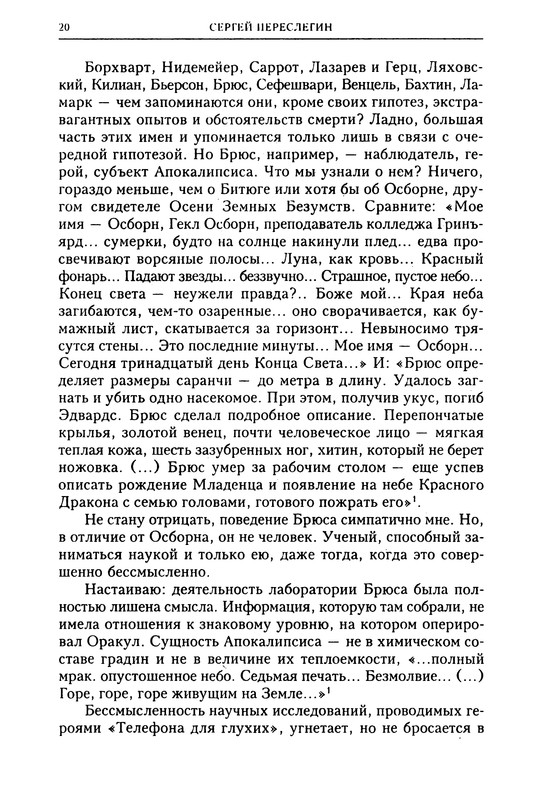 20 СЕРГЕЙ ПЕРЕСЛЕГИН

Борхварт, Нидемейер, Саррот, Лазарев и Герц, Ляховский, Килиан, Бьерсон, Брюс, Сефешвари, Венцель, Бахтин, Ламарк — чем запоминаются они, кроме своих гипотез, экстравагантных опытов и обстоятельств смерти? Ладно, большая часть этих имен и упоминается только лишь в связи с очередной гипотезой. Но Брюс, например, — наблюдатель, герой, субъект Апокалипсиса. Что мы узнали о нем? Ничего, гораздо меньше, чем о Битюге или хотя бы об Осборне, другом свидетеле Осени Земных Безумств. Сравните: «Мое имя — Осборн, Гекл Осборн, преподаватель колледжа Гринъярд... сумерки, будто на солнце накинули плед... едва просвечивают ворсяные полосы... Луна, как кровь... Красный фонарь... Падают звезды... беззвучно... Страшное, пустое небо... Конец света — неужели правда?.. Боже мой... Края неба загибаются, чем-то озаренные... оно сворачивается, как бумажный лист, скатывается за горизонт... Невыносимо трясутся стены... Это последние минуты... Мое имя — Осборн... Сегодня тринадцатый день Конца Света...» И: «Брюс определяет размеры саранчи — до метра в длину. Удалось загнать и убить одно насекомое. При этом, получив укус, погиб Эдвардс. Брюс сделал подробное описание. Перепончатые крылья, золотой венец, почти человеческое лицо — мягкая теплая кожа, шесть зазубренных ног, хитин, который не берет ножовка. (...) Брюс умер за рабочим столом — еще успев описать рождение Младенца и появление на небе Красного Дракона с семью головами, готового пожрать его»$^1$.

Не стану отрицать, поведение Брюса симпатично мне. Но, в отличие от Осборна, он не человек. Ученый, способный заниматься наукой и только ею, даже тогда, когда это совершенно бессмысленно.

Настаиваю: деятельность лаборатории Брюса была полностью лишена смысла. Информация, которую там собрали, не имела отношения к знаковому уровню, на котором оперировал Оракул. Сущность Апокалипсиса — не в химическом составе градин и не в величине их теплоемкости, «...полный мрак. опустошенное небо. Седьмая печать... Безмолвие... (...) Горе, горе, горе живущим на Земле...»$^1$

Бессмысленность научных исследований, проводимых героями «Телефона для глухих», угнетает, но не бросается в